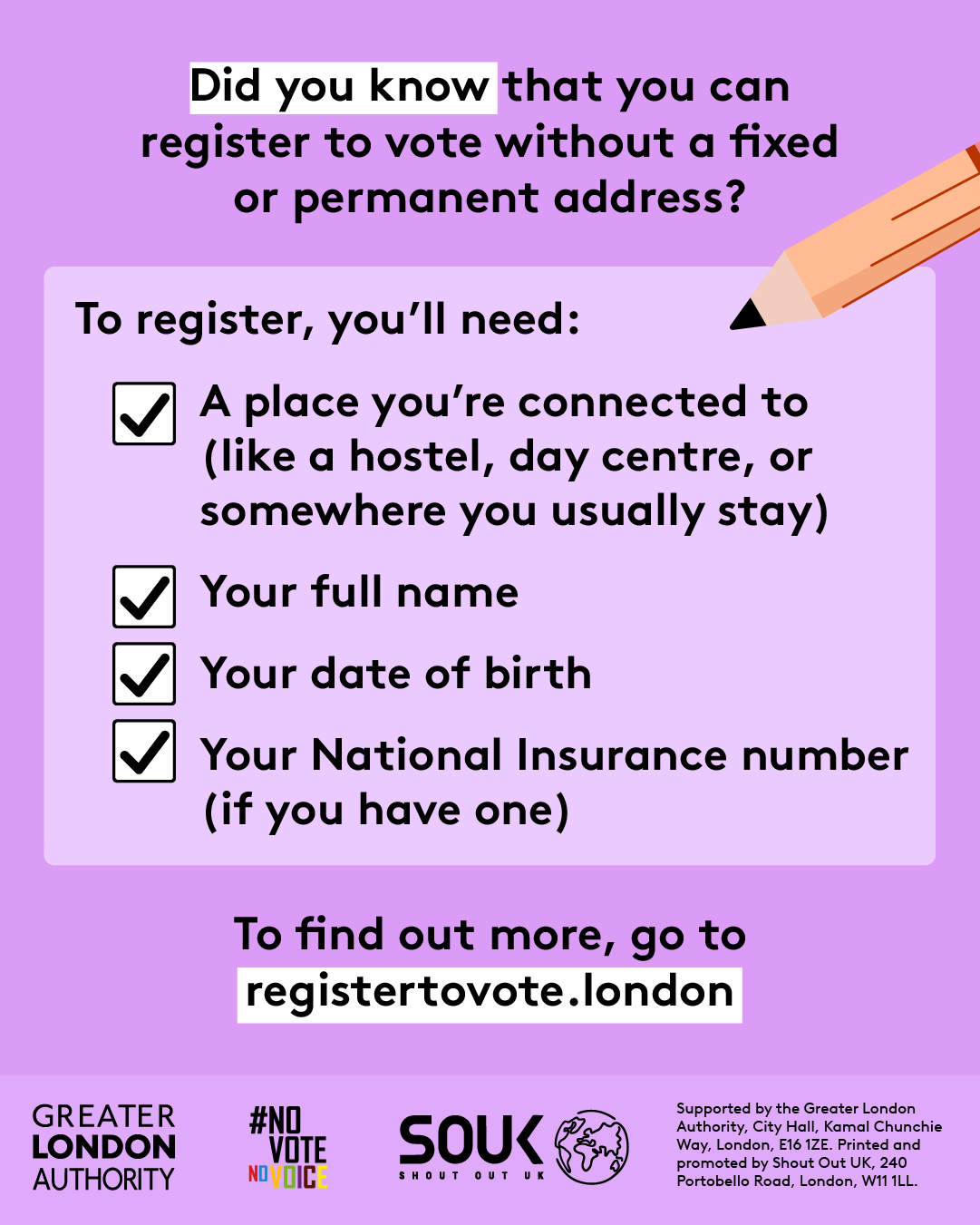 Did you know that you can register to vote without a fixed or permanent address?

To register, you'll need:

A place you're connected to (like a hostel, day centre, or somewhere you usually stay)

Your full name

Your date of birth

Your National Insurance number (if you have one)

To find out more, go to registertovote.london

GREATER LONDON AUTHORITY

#NO VOTE NO VOICE

SOUK SHOUT OUT UK

Supported by the Greater London Authority, City Hall, Kamal Chunchie Way, London, E16 1ZE. Printed and promoted by Shout Out UK, 240 Portobello Road, London, W11 1LL.